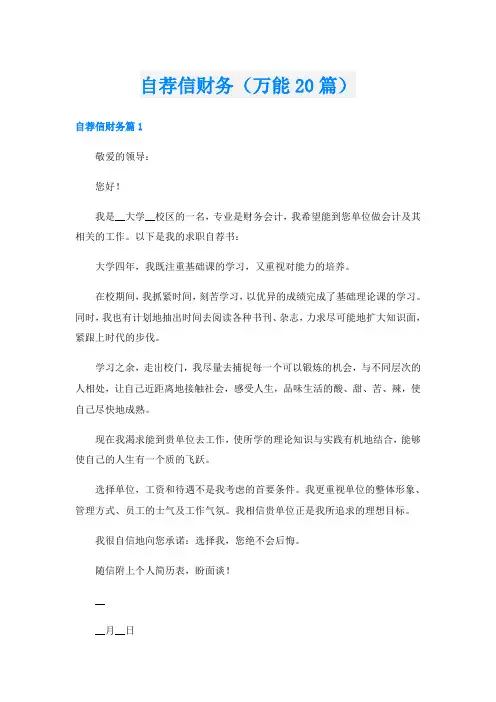 自荐信财务（万能20篇）

自荐信财务篇1

敬爱的领导：

您好！

我是__大学__校区的一名，专业是财务会计，我希望能到您单位做会计及其相关的工作。以下是我的求职自荐书：

大学四年，我既注重基础课的学习，又重视对能力的培养。

在校期间，我抓紧时间，刻苦学习，以优异的成绩完成了基础理论课的学习。同时，我也有计划地抽出时间去阅读各种书刊、杂志，力求尽可能地扩大知识面，紧跟上时代的步伐。

学习之余，走出校门，我尽量去捕捉每一个可以锻炼的机会，与不同层次的人相处，让自己近距离地接触社会，感受人生，品味生活的酸、甜、苦、辣，使自己尽快地成熟。

现在我渴求能到贵单位去工作，使所学的理论知识与实践有机地结合，能够使自己的人生有一个质的飞跃。

选择单位，工资和待遇不是我考虑的首要条件。我更重视单位的整体形象、管理方式、员工的士气及工作气氛。我相信贵单位正是我所追求的理想目标。

我很自信地向您承诺：选择我，您绝不会后悔。

随信附上个人简历表，盼面谈！

__

__月__日